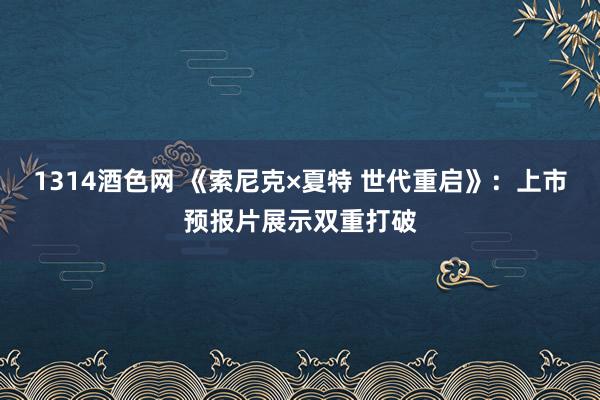 1314酒色网 《索尼克×夏特 世代重启》：上市预报片展示双重打破